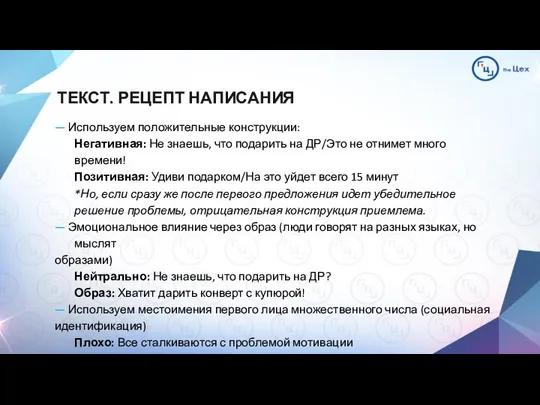 the Цех

ТЕКСТ. РЕЦЕПТ НАПИСАНИЯ

— Используем положительные конструкции:
Негативная: Не знаешь, что подарить на ДР/Это не отнимет много времени!
Позитивная: Удиви подарком/На это уйдет всего 15 минут
*Но, если сразу же после первого предложения идет убедительное решение проблемы, отрицательная конструкция приемлема.

— Эмоциональное влияние через образ (люди говорят на разных языках, но мыслят образами)
Нейтрально: Не знаешь, что подарить на ДР?
Образ: Хватит дарить конверт с купюрой!

— Используем местоимения первого лица множественного числа (социальная идентификация)
Плохо: Все сталкиваются с проблемой мотивации